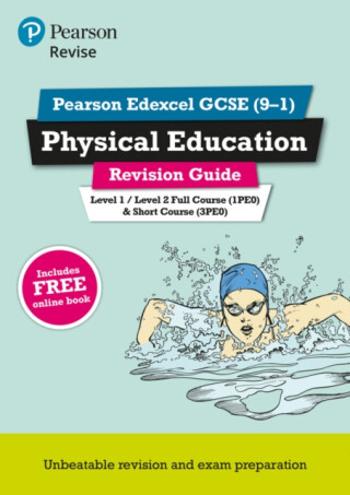 Pearson
Revise

Pearson Edexcel GCSE (9–1)

Physical Education

Revision Guide

Level 1 / Level 2 Full Course (1PE0) & Short Course (3PE0)

Includes FREE online book

Unbeatable revision and exam preparation